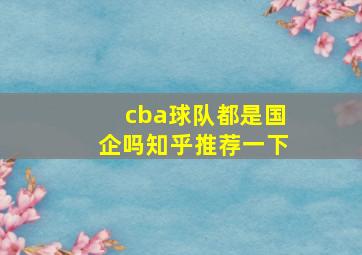 cba球队都是国企吗知乎推荐一下